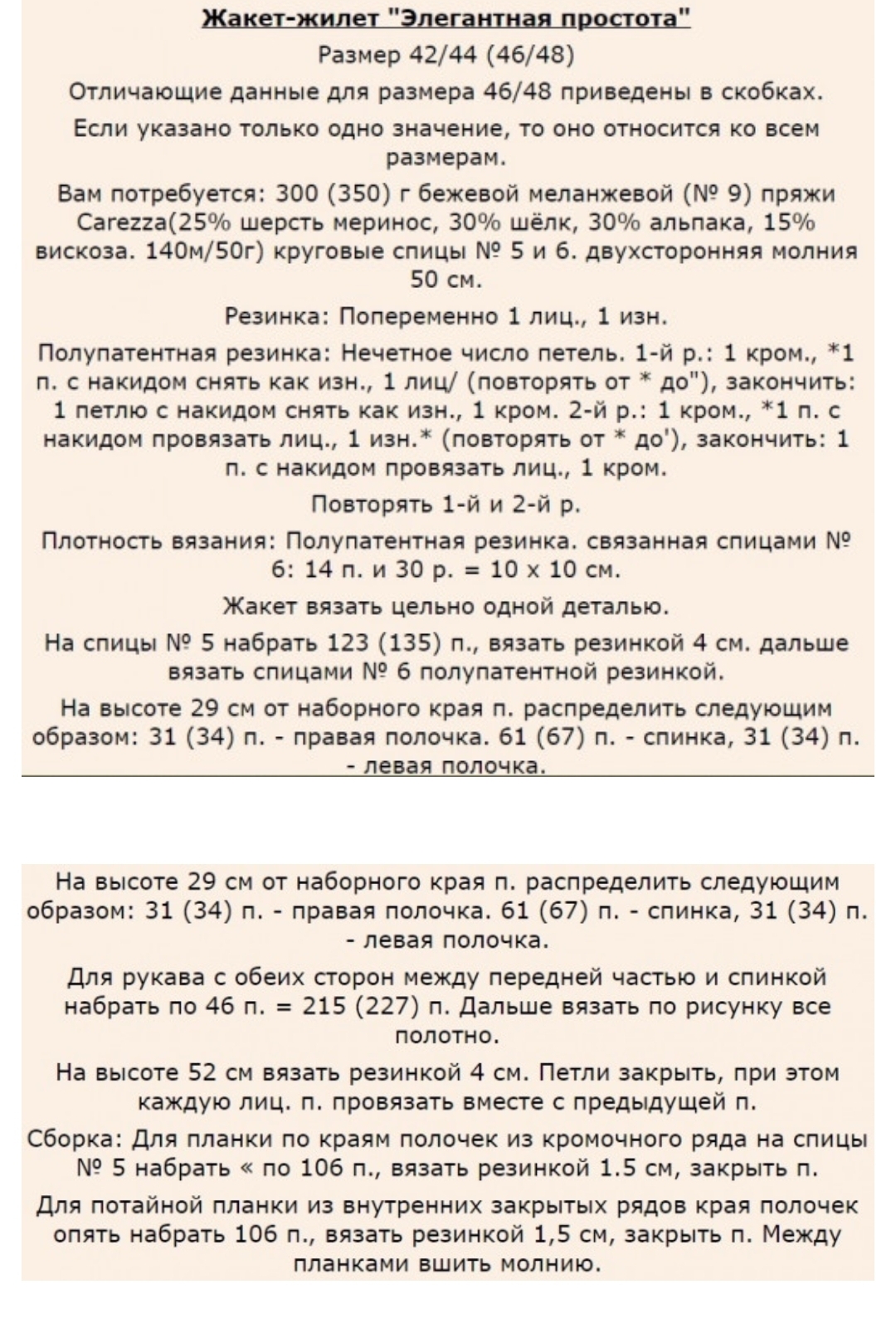 Жакет-жилет "Элегантная простота"

Размер 42/44 (46/48)

Отличающие данные для размера 46/48 приведены в скобках.

Если указано только одно значение, то оно относится ко всем размерам.

Вам потребуется: 300 (350) г бежевой меланжевой (№ 9) пряжи Carezza(25% шерсть меринос, 30% шёлк, 30% альпака, 15% вискоза. 140м/50г) круговые спицы № 5 и 6. двухсторонняя молния 50 см.

Резинка: Попеременно 1 лиц., 1 изн.

Полупатентная резинка: Нечетное число петель. 1-й р.: 1 кром., *1 п. с накидом снять как изн., 1 лиц/ (повторять от * до"), закончить: 1 петлю с накидом снять как изн., 1 кром. 2-й р.: 1 кром., *1 п. с накидом провязать лиц., 1 изн.* (повторять от * до'), закончить: 1 п. с накидом провязать лиц., 1 кром.

Повторять 1-й и 2-й р.

Плотность вязания: Полупатентная резинка. связанная спицами № 6: 14 п. и 30 р. = 10 х 10 см.

Жакет вязать цельно одной деталью.

На спицы № 5 набрать 123 (135) п., вязать резинкой 4 см. дальше вязать спицами № 6 полупатентной резинкой.

На высоте 29 см от наборного края п. распределить следующим образом: 31 (34) п. - правая полочка. 61 (67) п. - спинка, 31 (34) п. - левая полочка.

На высоте 29 см от наборного края п. распределить следующим образом: 31 (34) п. - правая полочка. 61 (67) п. - спинка, 31 (34) п. - левая полочка.

Для рукава с обеих сторон между передней частью и спинкой набрать по 46 п. = 215 (227) п. Дальше вязать по рисунку все полотно.

На высоте 52 см вязать резинкой 4 см. Петли закрыть, при этом каждую лиц. п. провязать вместе с предыдущей п.

Сборка: Для планки по краям полочек из кромочного ряда на спицы № 5 набрать « по 106 п., вязать резинкой 1.5 см, закрыть п.

Для потайной планки из внутренних закрытых рядов края полочек опять набрать 106 п., вязать резинкой 1,5 см, закрыть п. Между планками вшить молнию.